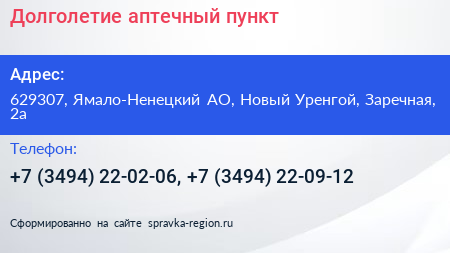 Долголетие аптечный пункт

Адрес:

629307, Ямало-Ненецкий АО, Новый Уренгой, Заречная, 2а

Телефон:

+7 (3494) 22-02-06, +7 (3494) 22-09-12

Сформированно на сайте spravka-region.ru